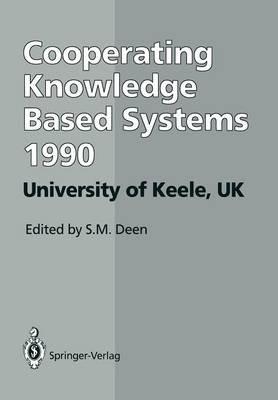 Cooperating Knowledge Based Systems 1990

University of Keele, UK

Edited by S.M. Deen

Springer-Verlag